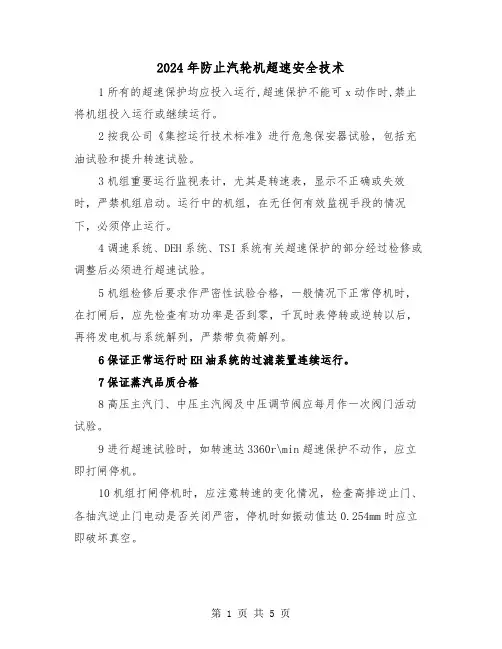 2024年防止汽轮机超速安全技术

1所有的超速保护均应投入运行,超速保护不能可x动作时,禁止将机组投入运行或继续运行。

2按我公司《集控运行技术标准》进行危急保安器试验，包括充油试验和提升转速试验。

3机组重要运行监视表计，尤其是转速表，显示不正确或失效时，严禁机组启动。运行中的机组，在无任何有效监视手段的情况下，必须停止运行。

4调速系统、DEH系统、TSI系统有关超速保护的部分经过检修或调整后必须进行超速试验。

5机组检修后要求作严密性试验合格，一般情况下正常停机时，在打闸后，应先检查有功功率是否到零，千瓦时表停转或逆转以后，再将发电机与系统解列，严禁带负荷解列。

6保证正常运行时EH油系统的过滤装置连续运行。

7保证蒸汽品质合格

8高压主汽门、中压主汽阀及中压调节阀应每月作一次阀门活动试验。

9进行超速试验时，如转速达3360r\min超速保护不动作，应立即打闸停机。

10机组打闸停机时，应注意转速的变化情况，检查高排逆止门、各抽汽逆止门电动是否关闭严密，停机时如振动值达0.254mm时应立即破坏真空。

第 1 页 共 5 页